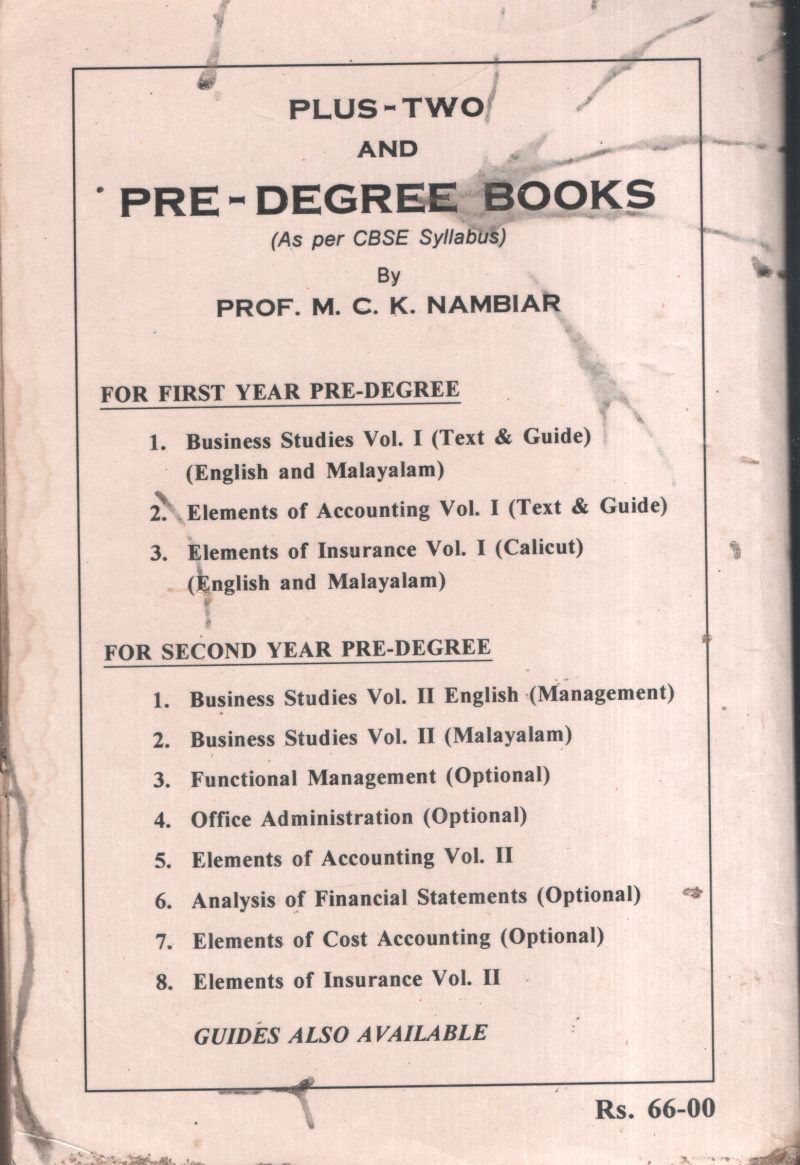 PLUS-TWO
AND
PRE-DEGREE BOOKS
(As per CBSE Syllabus)
By
PROF. M. C. K. NAMBIAR

FOR FIRST YEAR PRE-DEGREE

1. Business Studies Vol. I (Text & Guide) (English and Malayalam)
2. Elements of Accounting Vol. I (Text & Guide)
3. Elements of Insurance Vol. I (Calicut) (English and Malayalam)

FOR SECOND YEAR PRE-DEGREE

1. Business Studies Vol. II English (Management)
2. Business Studies Vol. II (Malayalam)
3. Functional Management (Optional)
4. Office Administration (Optional)
5. Elements of Accounting Vol. II
6. Analysis of Financial Statements (Optional)
7. Elements of Cost Accounting (Optional)
8. Elements of Insurance Vol. II

GUIDES ALSO AVAILABLE

Rs. 66-00